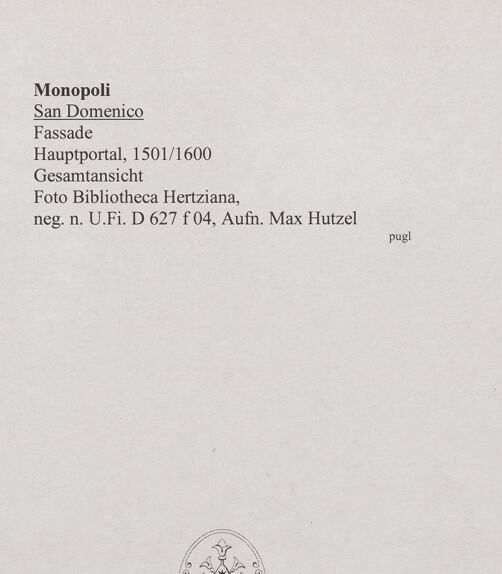 Monopoli
San Domenico
Fassade
Hauptportal, 1501/1600
Gesamtansicht
Foto Bibliotheca Hertziana,
neg. n. U.Fi. D 627 f 04, Aufn. Max Hutzel

pugl